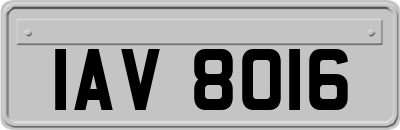 IAV 8016